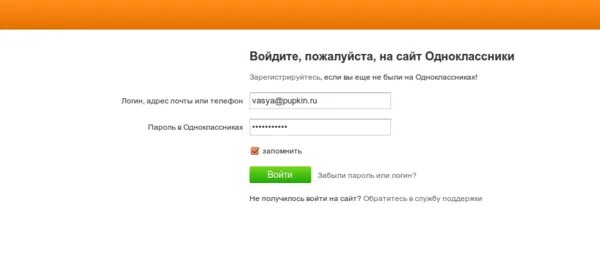 Войдите, пожалуйста, на сайт Одноклассники

Зарегистрируйтесь, если вы еще не были на Одноклассниках!

Логин, адрес почты или телефон vasya@pupkin.ru

Пароль в Одноклассниках ••••••••••••

запомнить

Войти Забыли пароль или логин?

Не получилось войти на сайт? Обратитесь в службу поддержки